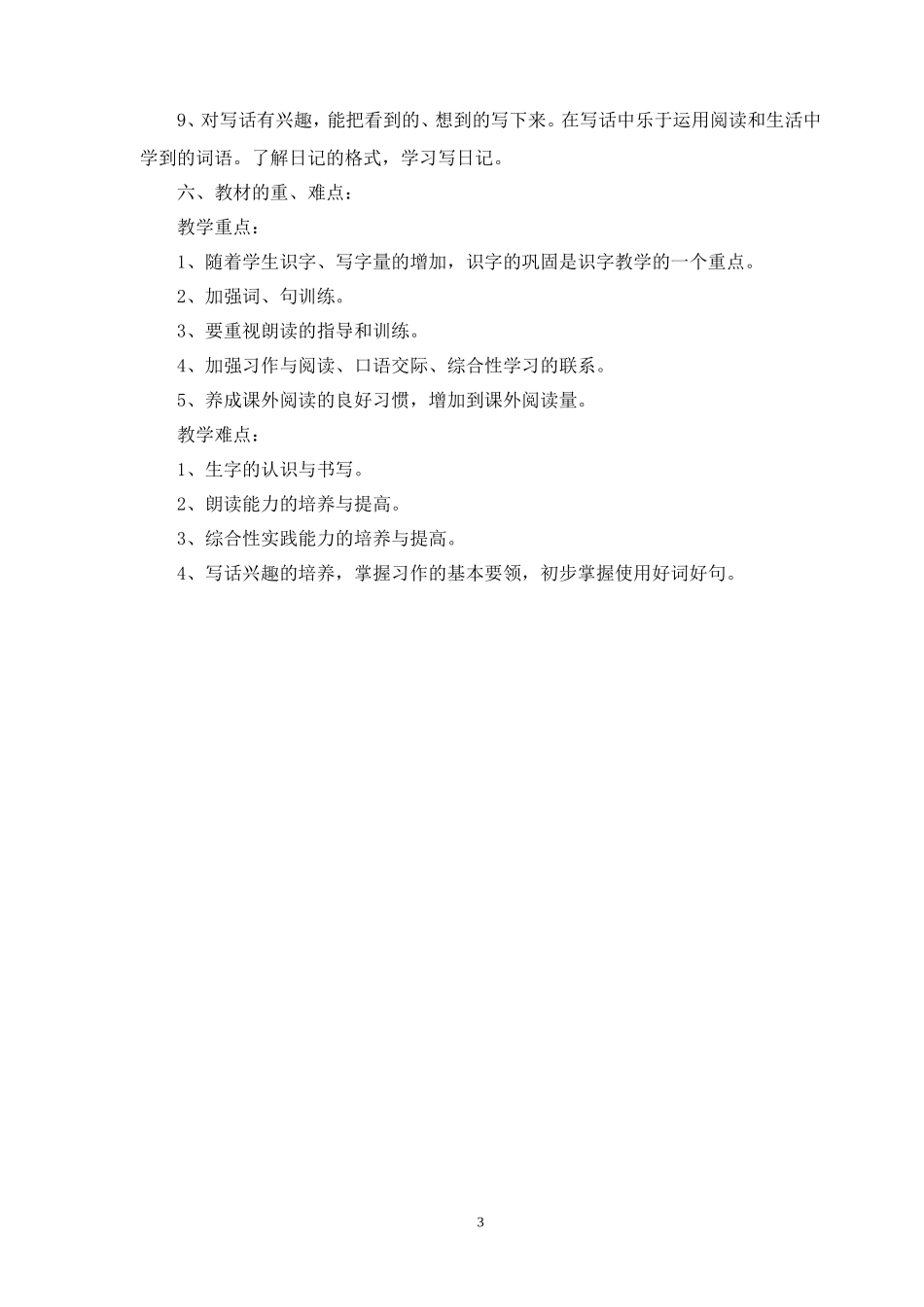 9、对写话有兴趣，能把看到的、想到的写下来。在写话中乐于运用阅读和生活中学到的词语。了解日记的格式，学习写日记。

六、教材的重、难点：

教学重点：

1、随着学生识字、写字量的增加，识字的巩固是识字教学的一个重点。

2、加强词、句训练。

3、要重视朗读的指导和训练。

4、加强习作与阅读、口语交际、综合性学习的联系。

5、养成课外阅读的良好习惯，增加到课外阅读量。

教学难点：

1、生字的认识与书写。

2、朗读能力的培养与提高。

3、综合性实践能力的培养与提高。

4、写话兴趣的培养，掌握习作的基本要领，初步掌握使用好词好句。

3